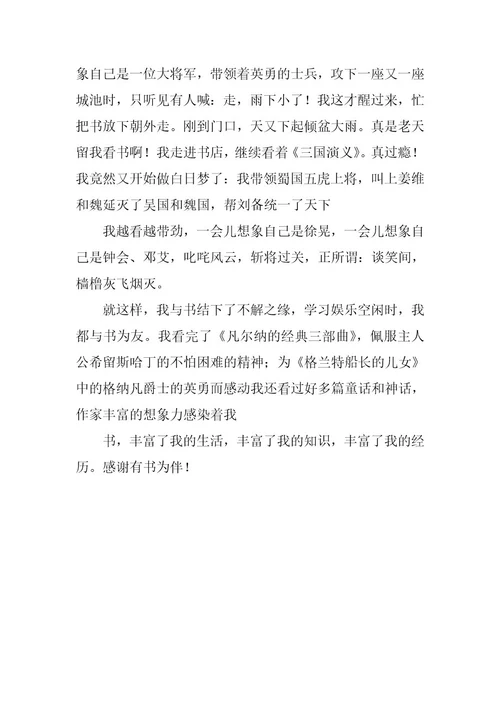 象自己是一位大将军，带领着英勇的士兵，攻下一座又一座城池时，只听见有人喊：走，雨下小了！我这才醒过来，忙把书放下朝外走。刚到门口，天又下起倾盆大雨。真是老天留我看书啊！我走进书店，继续看着《三国演义》。真过瘾！我竟然又开始做白日梦了：我带领蜀国五虎上将，叫上姜维和魏延灭了吴国和魏国，帮刘备统一了天下

我越看越带劲，一会儿想象自己是徐晃，一会儿想象自己是钟会、邓艾，叱咤风云，斩将过关，正所谓：谈笑间，樯橹灰飞烟灭。

就这样，我与书结下了不解之缘，学习娱乐空闲时，我都与书为友。我看完了《凡尔纳的经典三部曲》，佩服主人公希留斯哈丁的不怕困难的精神；为《格兰特船长的儿女》中的格纳凡爵士的英勇而感动我还看过好多篇童话和神话，作家丰富的想象力感染着我

书，丰富了我的生活，丰富了我的知识，丰富了我的经历。感谢有书为伴！